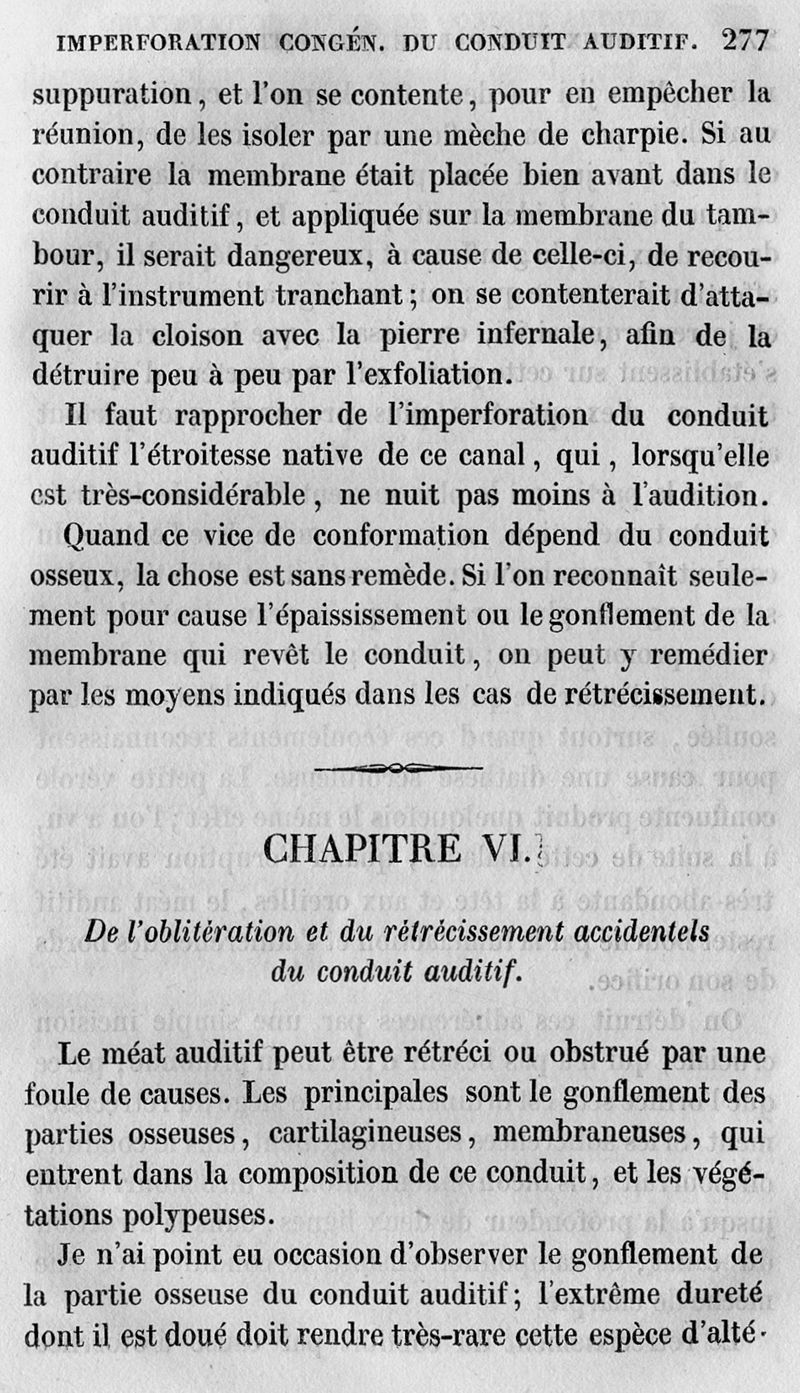 IMPERFORATION CONGÉN. DU CONDUIT AUDITIF. 277

suppuration, et l'on se contente, pour en empêcher la réunion, de les isoler par une mèche de charpie. Si au contraire la membrane était placée bien avant dans le conduit auditif, et appliquée sur la membrane du tambour, il serait dangereux, à cause de celle-ci, de recourir à l'instrument tranchant; on se contenterait d'attaquer la cloison avec la pierre infernale, afin de la détruire peu à peu par l'exfoliation.

Il faut rapprocher de l'imperforation du conduit auditif l'étroitesse native de ce canal, qui, lorsqu'elle est très-considérable, ne nuit pas moins à l'audition.

Quand ce vice de conformation dépend du conduit osseux, la chose est sans remède. Si l'on reconnaît seulement pour cause l'épaississement ou le gonflement de la membrane qui revêt le conduit, on peut y remédier par les moyens indiqués dans les cas de rétrécissement.

CHAPITRE VI.

De l'oblitération et du rétrécissement accidentels du conduit auditif.

Le méat auditif peut être rétréci ou obstrué par une foule de causes. Les principales sont le gonflement des parties osseuses, cartilagineuses, membraneuses, qui entrent dans la composition de ce conduit, et les végétations polypeuses.

Je n'ai point eu occasion d'observer le gonflement de la partie osseuse du conduit auditif; l'extrême dureté dont il est doué doit rendre très-rare cette espèce d'alté-